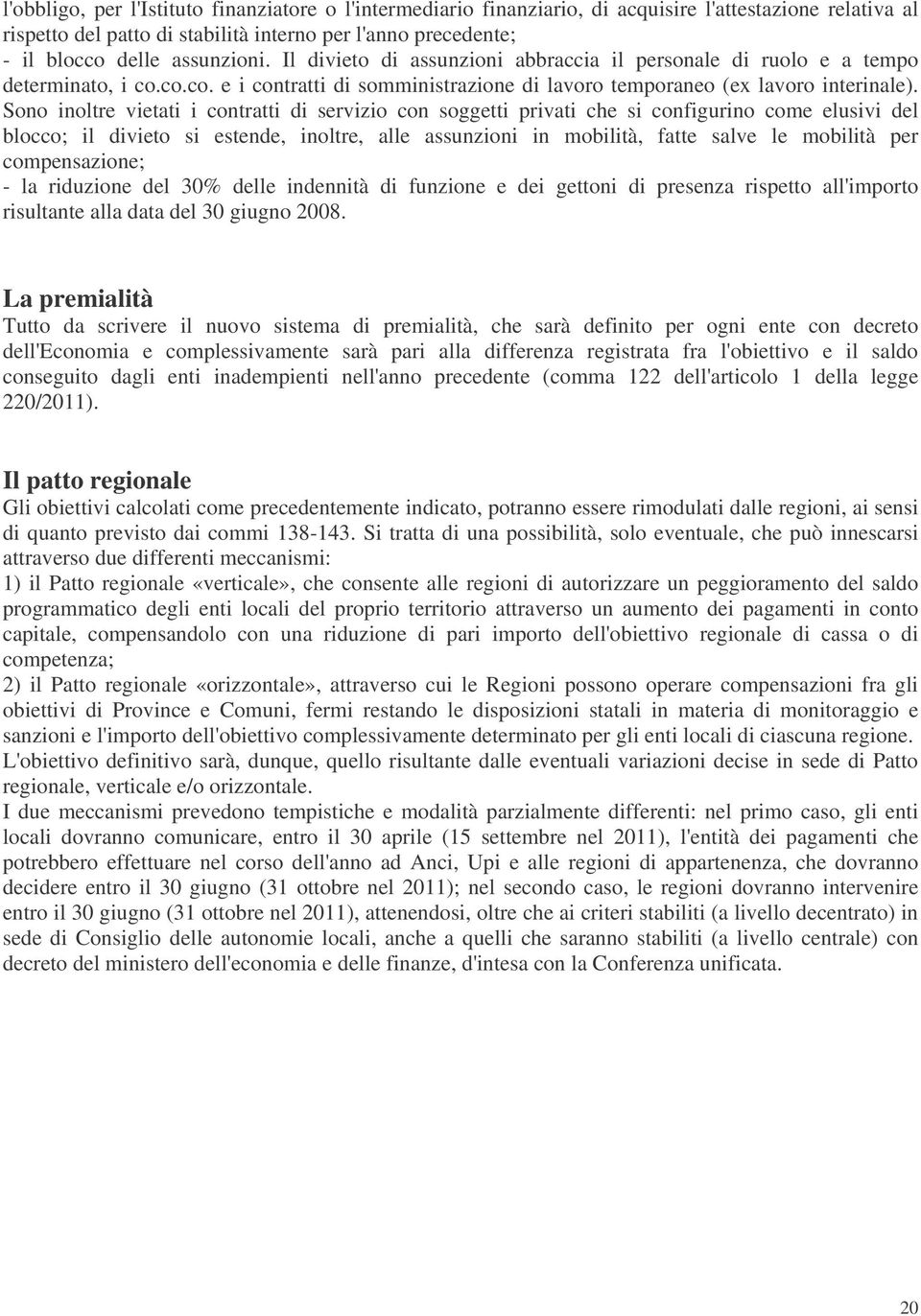 l'obbligo, per l'Istituto finanziatore o l'intermediario finanziario, di acquisire l'attestazione relativa al rispetto del patto di stabilità interno per l'anno precedente;
- il blocco delle assunzioni. Il divieto di assunzioni abbraccia il personale di ruolo e a tempo determinato, i co.co.co. e i contratti di somministrazione di lavoro temporaneo (ex lavoro interinale). Sono inoltre vietati i contratti di servizio con soggetti privati che si configurino come elusivi del blocco; il divieto si estende, inoltre, alle assunzioni in mobilità, fatte salve le mobilità per compensazione;
- la riduzione del 30% delle indennità di funzione e dei gettoni di presenza rispetto all'importo risultante alla data del 30 giugno 2008.

La premialità
Tutto da scrivere il nuovo sistema di premialità, che sarà definito per ogni ente con decreto dell'Economia e complessivamente sarà pari alla differenza registrata fra l'obiettivo e il saldo conseguito dagli enti inadempienti nell'anno precedente (comma 122 dell'articolo 1 della legge 220/2011).

Il patto regionale
Gli obiettivi calcolati come precedentemente indicato, potranno essere rimodulati dalle regioni, ai sensi di quanto previsto dai commi 138-143. Si tratta di una possibilità, solo eventuale, che può innescarsi attraverso due differenti meccanismi:
1) il Patto regionale «verticale», che consente alle regioni di autorizzare un peggioramento del saldo programmatico degli enti locali del proprio territorio attraverso un aumento dei pagamenti in conto capitale, compensandolo con una riduzione di pari importo dell'obiettivo regionale di cassa o di competenza;
2) il Patto regionale «orizzontale», attraverso cui le Regioni possono operare compensazioni fra gli obiettivi di Province e Comuni, fermi restando le disposizioni statali in materia di monitoraggio e sanzioni e l'importo dell'obiettivo complessivamente determinato per gli enti locali di ciascuna regione.
L'obiettivo definitivo sarà, dunque, quello risultante dalle eventuali variazioni decise in sede di Patto regionale, verticale e/o orizzontale.
I due meccanismi prevedono tempistiche e modalità parzialmente differenti: nel primo caso, gli enti locali dovranno comunicare, entro il 30 aprile (15 settembre nel 2011), l'entità dei pagamenti che potrebbero effettuare nel corso dell'anno ad Anci, Upi e alle regioni di appartenenza, che dovranno decidere entro il 30 giugno (31 ottobre nel 2011); nel secondo caso, le regioni dovranno intervenire entro il 30 giugno (31 ottobre nel 2011), attenendosi, oltre che ai criteri stabiliti (a livello decentrato) in sede di Consiglio delle autonomie locali, anche a quelli che saranno stabiliti (a livello centrale) con decreto del ministero dell'economia e delle finanze, d'intesa con la Conferenza unificata.

20